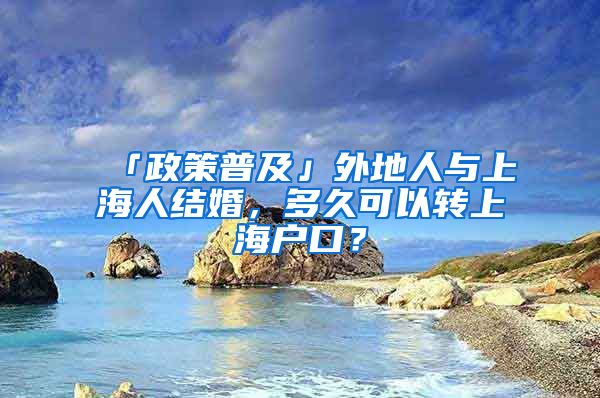 「政策普及」外地人与上海人结婚，多久可以转上海户口？